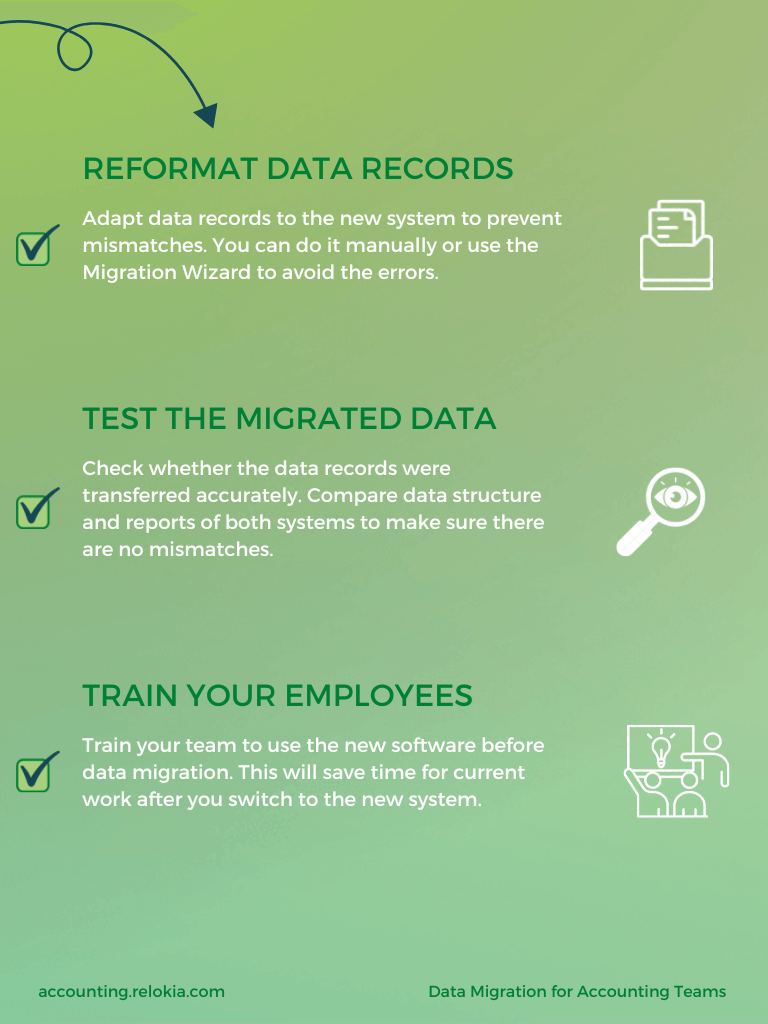 REFORMAT DATA RECORDS

Adapt data records to the new system to prevent mismatches. You can do it manually or use the Migration Wizard to avoid the errors.

TEST THE MIGRATED DATA

Check whether the data records were transferred accurately. Compare data structure and reports of both systems to make sure there are no mismatches.

TRAIN YOUR EMPLOYEES

Train your team to use the new software before data migration. This will save time for current work after you switch to the new system.

accounting.relokia.com

Data Migration for Accounting Teams